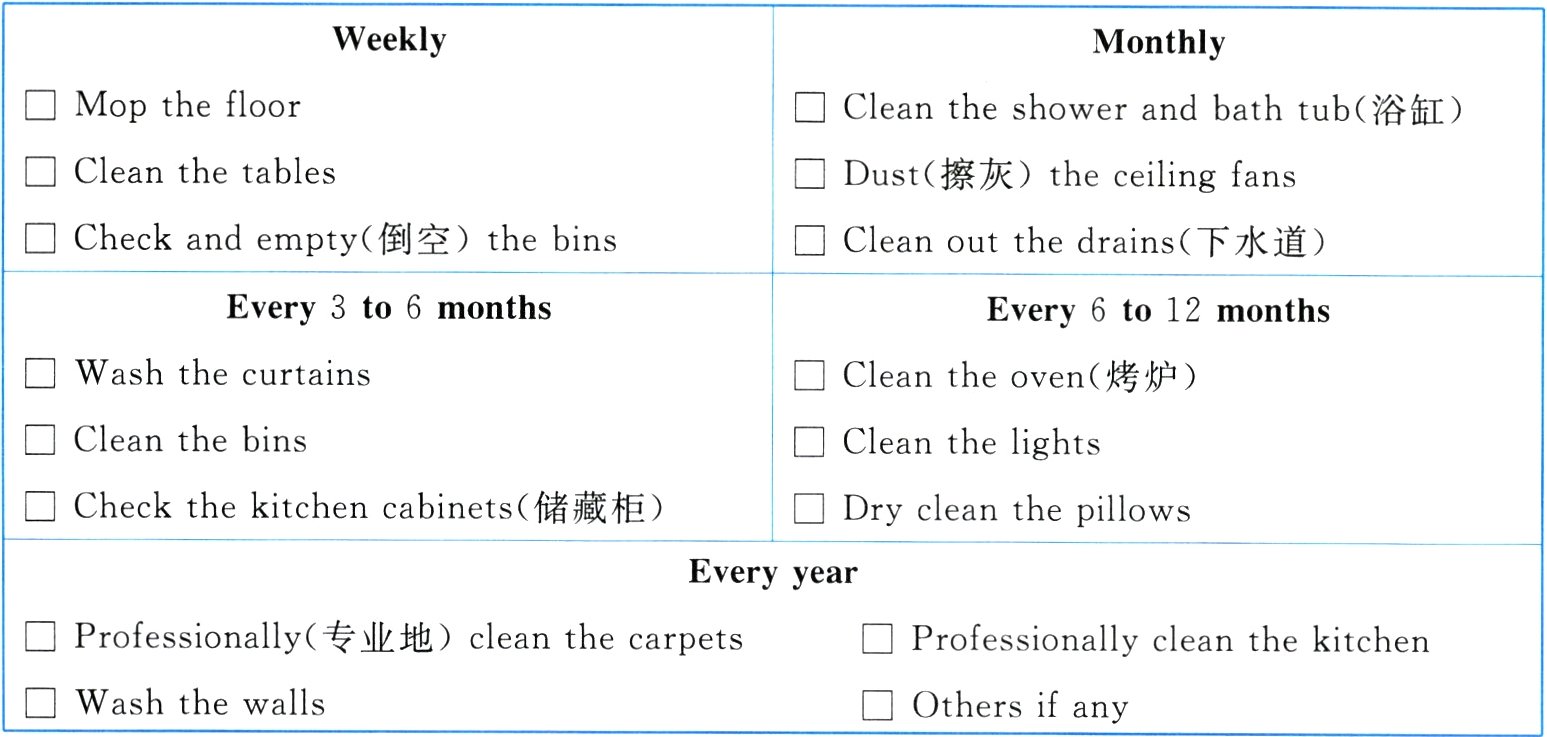 Weekly

☐ Mop the floor
☐ Clean the tables
☐ Check and empty(倒空) the bins

Monthly

☐ Clean the shower and bath tub(浴缸)
☐ Dust(擦灰) the ceiling fans
☐ Clean out the drains(下水道)

Every 3 to 6 months

☐ Wash the curtains
☐ Clean the bins
☐ Check the kitchen cabinets(储藏柜)

Every 6 to 12 months

☐ Clean the oven(烤炉)
☐ Clean the lights
☐ Dry clean the pillows

Every year

☐ Professionally(专业地) clean the carpets
☐ Wash the walls
☐ Professionally clean the kitchen
☐ Others if any